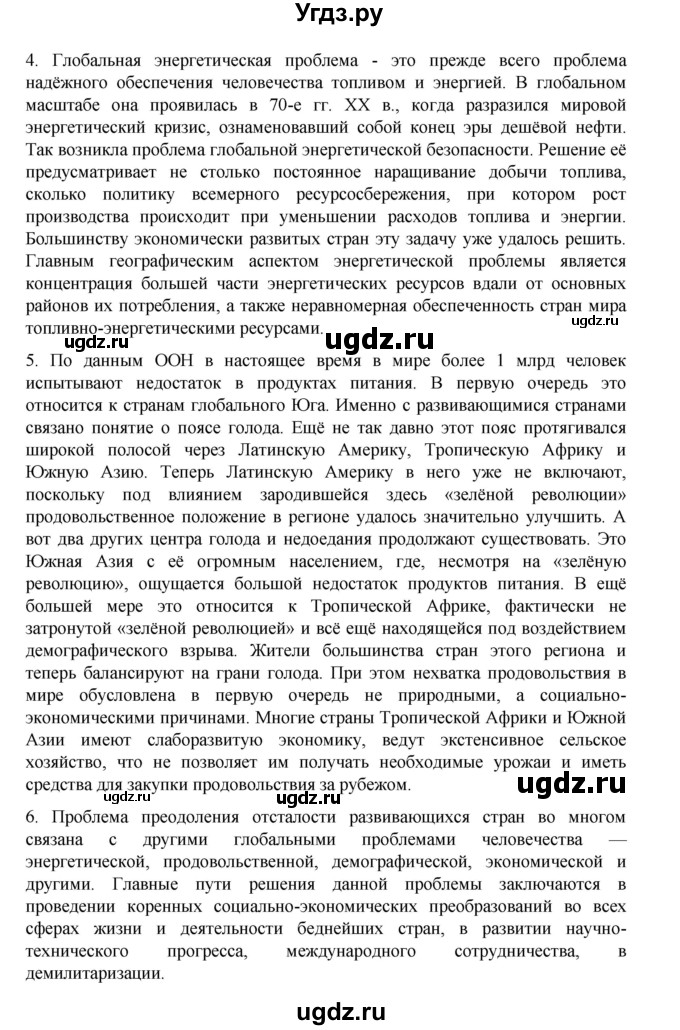 Угдз.ру

4. Глобальная энергетическая проблема - это прежде всего проблема надёжного обеспечения человечества топливом и энергией. В глобальном масштабе она проявилась в 70-е гг. XX в., когда разразился мировой энергетический кризис, ознаменовавший собой конец эры дешёвой нефти. Так возникла проблема глобальной энергетической безопасности. Решение её предусматривает не столько постоянное наращивание добычи топлива, сколько политику всемерного ресурсосбережения, при котором рост производства происходит при уменьшении расходов топлива и энергии. Большинству экономически развитых стран эту задачу уже удалось решить. Главным географическим аспектом энергетической проблемы является концентрация большей части энергетических ресурсов вдали от основных районов их потребления, а также неравномерная обеспеченность стран мира топливно-энергетическими ресурсами.

ugdz.ru

ugdz.ru

5. По данным ООН в настоящее время в мире более 1 млрд человек испытывают недостаток в продуктах питания. В первую очередь это относится к странам глобального Юга. Именно с развивающимися странами связано понятие о поясе голода. Ещё не так давно этот пояс протягивался широкой полосой через Латинскую Америку, Тропическую Африку и Южную Азию. Теперь Латинскую Америку в него уже не включают, поскольку под влиянием зародившейся здесь «зелёной революции» продовольственное положение в регионе удалось значительно улучшить. А вот два других центра голода и недоедания продолжают существовать. Это Южная Азия с её огромным населением, где, несмотря на «зелёную революцию», ощущается большой недостаток продуктов питания. В ещё большей мере это относится к Тропической Африке, фактически не затронутой «зелёной революцией» и всё ещё находящейся под воздействием демографического взрыва. Жители большинства стран этого региона и теперь балансируют на грани голода. При этом нехватка продовольствия в мире обусловлена в первую очередь не природными, а социально-экономическими причинами. Многие страны Тропической Африки и Южной Азии имеют слаборазвитую экономику, ведут экстенсивное сельское хозяйство, что не позволяет им получать необходимые урожаи и иметь средства для закупки продовольствия за рубежом.

ugdz.ru

ugdz.ru

ugdz.ru

6. Проблема преодоления отсталости развивающихся стран во многом связана с другими глобальными проблемами человечества — энергетической, продовольственной, демографической, экономической и другими. Главные пути решения данной проблемы заключаются в проведении коренных социально-экономических преобразований во всех сферах жизни и деятельности беднейших стран, в развитии научно-технического прогресса, международного сотрудничества, в демилитаризации.

ugdz.ru